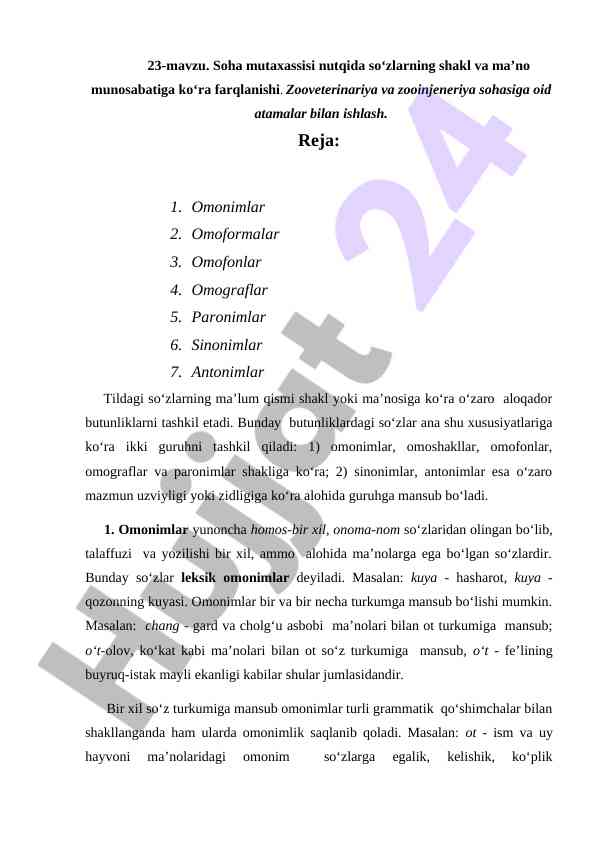 23-mavzu. Soha mutaxassisi nutqida so‘zlarning shakl va ma’no munosabatiga ko‘ra farqlanishi. Zooveterinariya va zooinjeneriya sohasiga oid atamalar bilan ishlash.

Reja:

1. Omonimlar
2. Omoformalar
3. Omofonlar
4. Omograflar
5. Paronimlar
6. Sinonimlar
7. Antonimlar

Tildagi so‘zlarning ma’lum qismi shakl yoki ma’nosiga ko‘ra o‘zaro aloqador butunliklarni tashkil etadi. Bunday butunliklardagi so‘zlar ana shu xususiyatlariga ko‘ra ikki guruhni tashkil qiladi: 1) omonimlar, omoshakllar, omofonlar, omograflar va paronimlar shakliga ko‘ra; 2) sinonimlar, antonimlar esa o‘zaro mazmun uzviyligi yoki zidligiga ko‘ra alohida guruhga mansub bo‘ladi.

1. Omonimlar yunoncha homos-bir xil, onoma-nom so‘zlaridan olingan bo‘lib, talaffuzi va yozilishi bir xil, ammo alohida ma’nolarga ega bo‘lgan so‘zlardir. Bunday so‘zlar leksik omonimlar deyiladi. Masalan: kuya - hasharot, kuya - qozonning kuyasi. Omonimlar bir va bir necha turkumga mansub bo‘lishi mumkin. Masalan: chang - gard va cholg‘u asbobi ma’nolari bilan ot turkumiga mansub; o‘t-olov, ko‘kat kabi ma’nolari bilan ot so‘z turkumiga mansub, o‘t - fe’lining buyruq-istak mayli ekanligi kabilar shular jumlasidandir.

Bir xil so‘z turkumiga mansub omonimlar turli grammatik qo‘shimchalar bilan shakllanganda ham ularda omonimlik saqlanib qoladi. Masalan: ot - ism va uy hayvoni ma’nolaridagi omonim so‘zlarga egalik, kelishik, ko‘plik

Hujjat 24